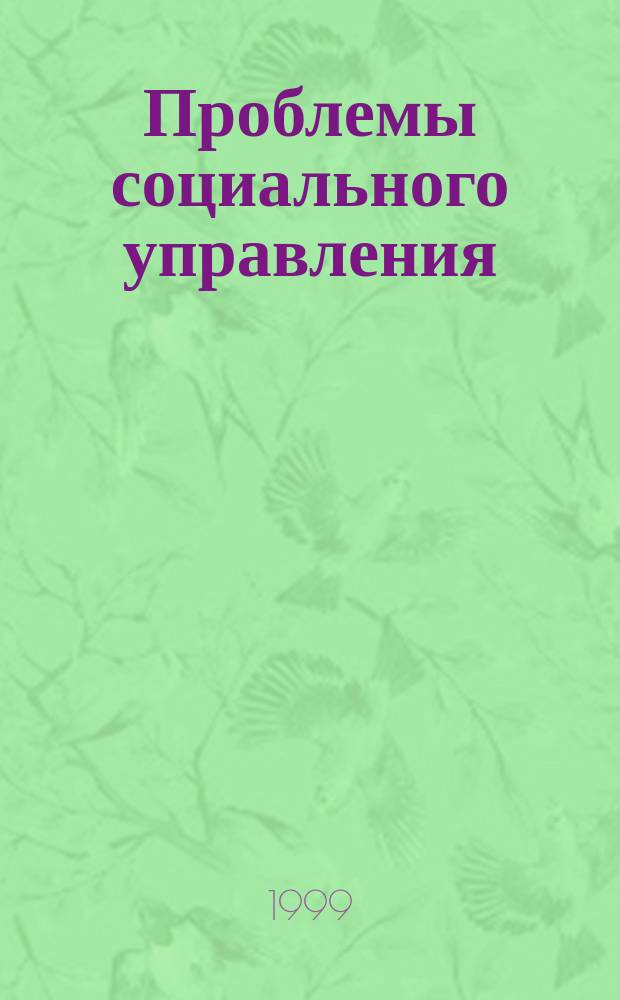 Проблемы социального управления

1999